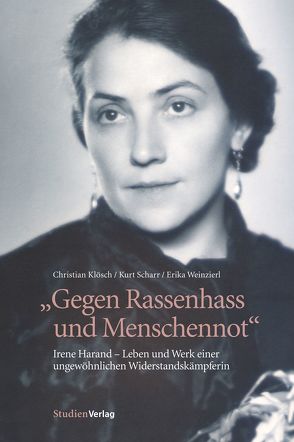 Christian Klösch / Kurt Scharr / Erika Weinzierl

„Gegen Rassenhass und Menschennot“

Irene Harand – Leben und Werk einer ungewöhnlichen Widerstandskämpferin

StudienVerlag